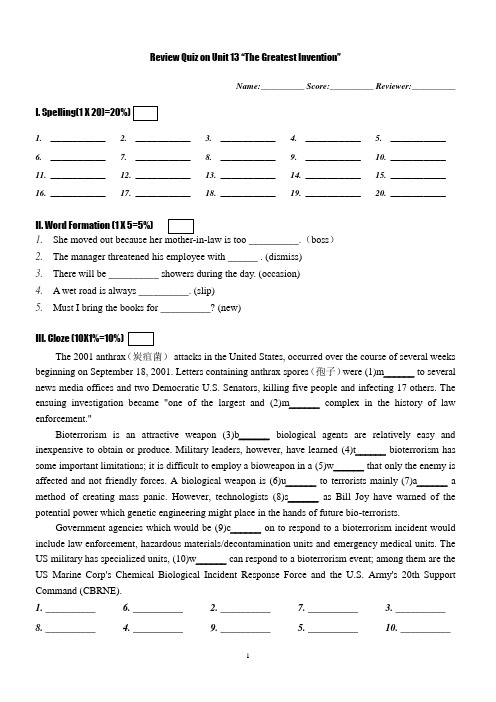 Review Quiz on Unit 13 "The Greatest Invention"

Name:__________ Score:__________ Reviewer:__________

I. Spelling(1 X 20)=20%)

1. __________ 2. __________ 3. __________ 4. __________ 5. __________
6. __________ 7. __________ 8. __________ 9. __________ 10. __________
11. __________ 12. __________ 13. __________ 14. __________ 15. __________
16. __________ 17. __________ 18. __________ 19. __________ 20. __________

II. Word Formation (1 X 5=5%)

1. She moved out because her mother-in-law is too __________. (boss)
2. The manager threatened his employee with ______ . (dismiss)
3. There will be __________ showers during the day. (occasion)
4. A wet road is always __________. (slip)
5. Must I bring the books for __________? (new)

III. Cloze (10X1%=10%)

The 2001 anthrax（炭疽菌） attacks in the United States, occurred over the course of several weeks beginning on September 18, 2001. Letters containing anthrax spores（孢子）were (1)m______ to several news media offices and two Democratic U.S. Senators, killing five people and infecting 17 others. The ensuing investigation became "one of the largest and (2)m______ complex in the history of law enforcement."

Bioterrorism is an attractive weapon (3)b______ biological agents are relatively easy and inexpensive to obtain or produce. Military leaders, however, have learned (4)t______ bioterrorism has some important limitations; it is difficult to employ a bioweapon in a (5)w______ that only the enemy is affected and not friendly forces. A biological weapon is (6)u______ to terrorists mainly (7)a______ a method of creating mass panic. However, technologists (8)s______ as Bill Joy have warned of the potential power which genetic engineering might place in the hands of future bio-terrorists.

Government agencies which would be (9)c______ on to respond to a bioterrorism incident would include law enforcement, hazardous materials/decontamination units and emergency medical units. The US military has specialized units, (10)w______ can respond to a bioterrorism event; among them are the US Marine Corp's Chemical Biological Incident Response Force and the U.S. Army's 20th Support Command (CBRNE).

1. __________ 6. __________ 2. __________ 7. __________ 3. __________
8. __________ 4. __________ 9. __________ 5. __________ 10. __________

1